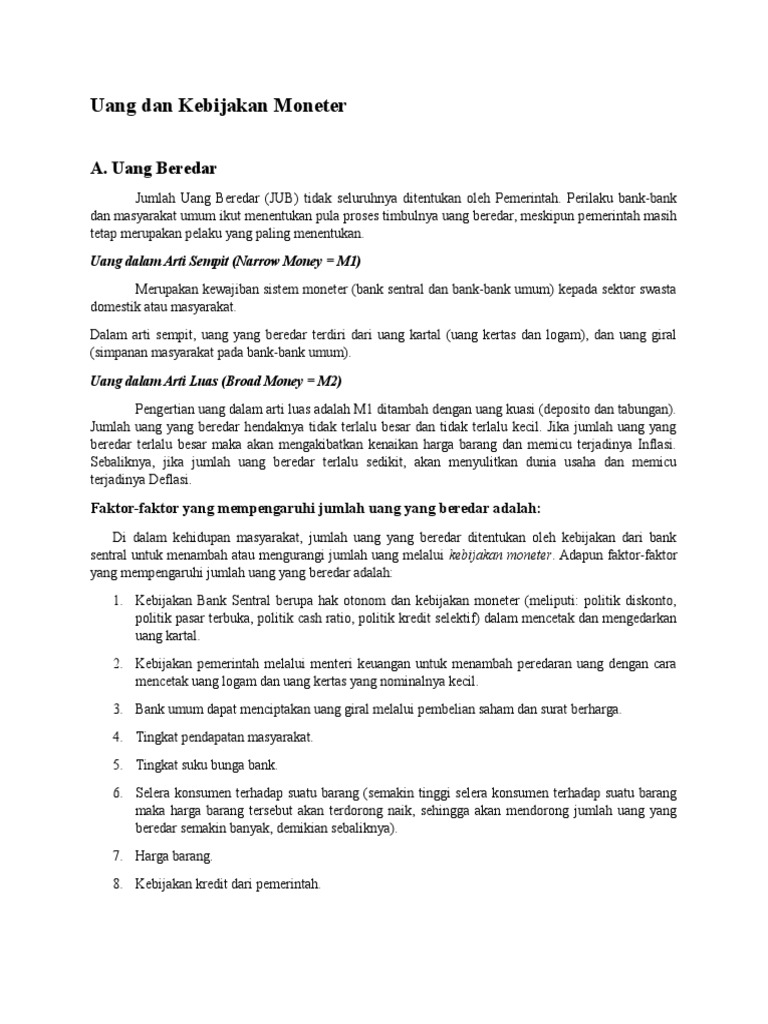 Uang dan Kebijakan Moneter

A. Uang Beredar

Jumlah Uang Beredar (JUB) tidak seluruhnya ditentukan oleh Pemerintah. Perilaku bank-bank dan masyarakat umum ikut menentukan pula proses timbulnya uang beredar, meskipun pemerintah masih tetap merupakan pelaku yang paling menentukan.

Uang dalam Arti Sempit (Narrow Money = M1)

Merupakan kewajiban sistem moneter (bank sentral dan bank-bank umum) kepada sektor swasta domestik atau masyarakat.

Dalam arti sempit, uang yang beredar terdiri dari uang kartal (uang kertas dan logam), dan uang giral (simpanan masyarakat pada bank-bank umum).

Uang dalam Arti Luas (Broad Money = M2)

Pengertian uang dalam arti luas adalah M1 ditambah dengan uang kuasi (deposito dan tabungan). Jumlah uang yang beredar hendaknya tidak terlalu besar dan tidak terlalu kecil. Jika jumlah uang yang beredar terlalu besar maka akan mengakibatkan kenaikan harga barang dan memicu terjadinya Inflasi. Sebaliknya, jika jumlah uang beredar terlalu sedikit, akan menyulitkan dunia usaha dan memicu terjadinya Deflasi.

Faktor-faktor yang mempengaruhi jumlah uang yang beredar adalah:

Di dalam kehidupan masyarakat, jumlah uang yang beredar ditentukan oleh kebijakan dari bank sentral untuk menambah atau mengurangi jumlah uang melalui kebijakan moneter. Adapun faktor-faktor yang mempengaruhi jumlah uang yang beredar adalah:

1. Kebijakan Bank Sentral berupa hak otonom dan kebijakan moneter (meliputi: politik diskonto, politik pasar terbuka, politik cash ratio, politik kredit selektif) dalam mencetak dan mengedarkan uang kartal.

2. Kebijakan pemerintah melalui menteri keuangan untuk menambah peredaran uang dengan cara mencetak uang logam dan uang kertas yang nominalnya kecil.

3. Bank umum dapat menciptakan uang giral melalui pembelian saham dan surat berharga.

4. Tingkat pendapatan masyarakat.

5. Tingkat suku bunga bank.

6. Selera konsumen terhadap suatu barang (semakin tinggi selera konsumen terhadap suatu barang maka harga barang tersebut akan terdorong naik, sehingga akan mendorong jumlah uang yang beredar semakin banyak, demikian sebaliknya).

7. Harga barang.

8. Kebijakan kredit dari pemerintah.